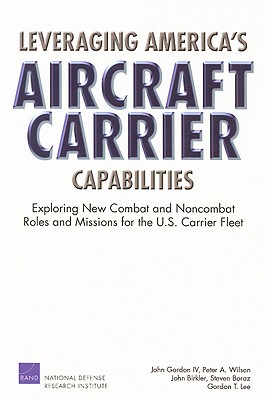 LEVERAGING AMERICA'S
AIRCRAFT CARRIER
CAPABILITIES

Exploring New Combat and Noncombat Roles and Missions for the U.S. Carrier Fleet

RAND
NATIONAL DEFENSE RESEARCH INSTITUTE

John Gordon IV, Peter A. Wilson
John Birkler, Steven Boraz
Gordon T. Lee